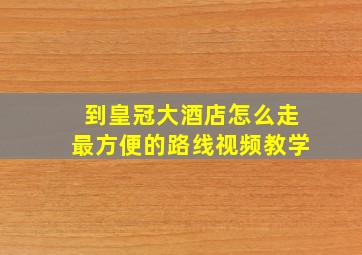 到皇冠大酒店怎么走
最方便的路线视频教学